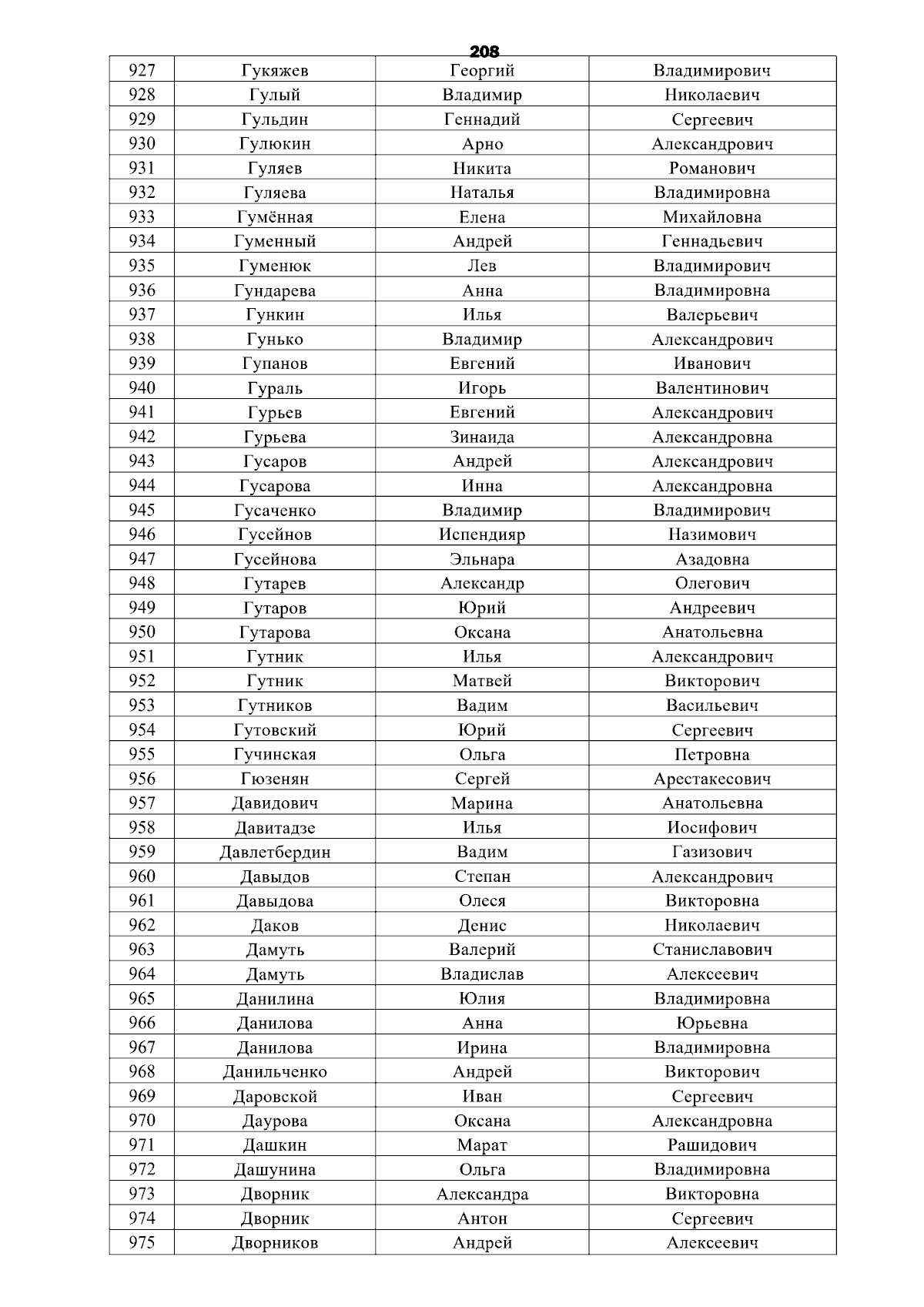 208

| 927 | Гукяжев | Георгий | Владимирович |
|---|---|---|---|
| 928 | Гулый | Владимир | Николаевич |
| 929 | Гульдин | Геннадий | Сергеевич |
| 930 | Гулюкин | Арно | Александрович |
| 931 | Гуляев | Никита | Романович |
| 932 | Гуляева | Наталья | Владимировна |
| 933 | Гумённая | Елена | Михайловна |
| 934 | Гуменный | Андрей | Геннадьевич |
| 935 | Гуменюк | Лев | Владимирович |
| 936 | Гундарева | Анна | Владимировна |
| 937 | Гункин | Илья | Валерьевич |
| 938 | Гунько | Владимир | Александрович |
| 939 | Гупанов | Евгений | Иванович |
| 940 | Гураль | Игорь | Валентинович |
| 941 | Гурьев | Евгений | Александрович |
| 942 | Гурьева | Зинаида | Александровна |
| 943 | Гусаров | Андрей | Александрович |
| 944 | Гусарова | Инна | Александровна |
| 945 | Гусаченко | Владимир | Владимирович |
| 946 | Гусейнов | Испендияр | Назимович |
| 947 | Гусейнова | Эльнара | Азадовна |
| 948 | Гутарев | Александр | Олегович |
| 949 | Гутаров | Юрий | Андреевич |
| 950 | Гутарова | Оксана | Анатольевна |
| 951 | Гутник | Илья | Александрович |
| 952 | Гутник | Матвей | Викторович |
| 953 | Гутников | Вадим | Васильевич |
| 954 | Гутовский | Юрий | Сергеевич |
| 955 | Гучинская | Ольга | Петровна |
| 956 | Гюзенян | Сергей | Арестакесович |
| 957 | Давидович | Марина | Анатольевна |
| 958 | Давитадзе | Илья | Иосифович |
| 959 | Давлетбердин | Вадим | Газизович |
| 960 | Давыдов | Степан | Александрович |
| 961 | Давыдова | Олеся | Викторовна |
| 962 | Даков | Денис | Николаевич |
| 963 | Дамуть | Валерий | Станиславович |
| 964 | Дамуть | Владислав | Алексеевич |
| 965 | Данилина | Юлия | Владимировна |
| 966 | Данилова | Анна | Юрьевна |
| 967 | Данилова | Ирина | Владимировна |
| 968 | Данильченко | Андрей | Викторович |
| 969 | Даровской | Иван | Сергеевич |
| 970 | Даурова | Оксана | Александровна |
| 971 | Дашкин | Марат | Рашидович |
| 972 | Дашунина | Ольга | Владимировна |
| 973 | Дворник | Александра | Викторовна |
| 974 | Дворник | Антон | Сергеевич |
| 975 | Дворников | Андрей | Алексеевич |